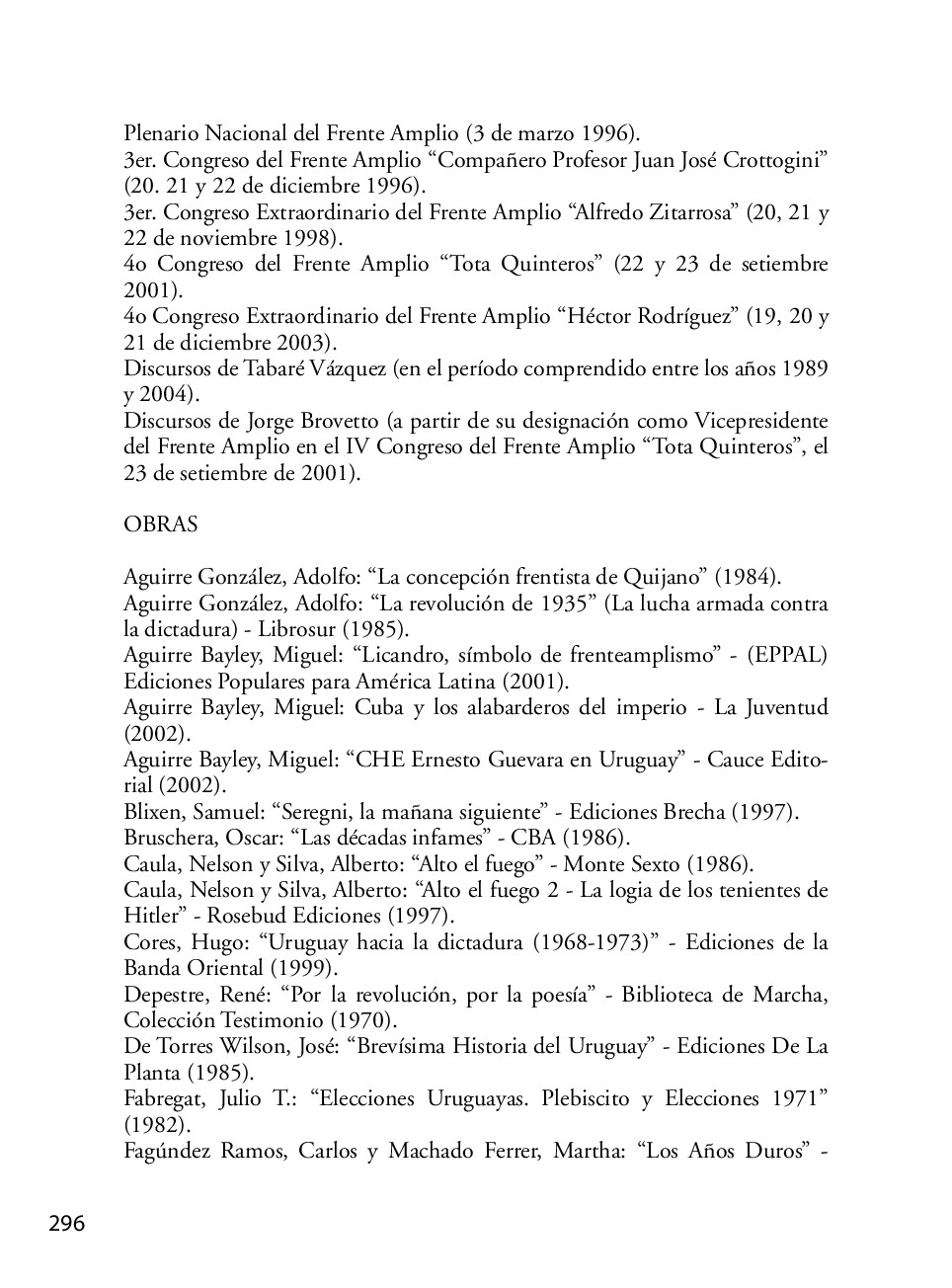 Plenario Nacional del Frente Amplio (3 de marzo 1996).
3er. Congreso del Frente Amplio “Compañero Profesor Juan José Crottogini” (20. 21 y 22 de diciembre 1996).
3er. Congreso Extraordinario del Frente Amplio “Alfredo Zitarrosa” (20, 21 y 22 de noviembre 1998).
4o Congreso del Frente Amplio “Tota Quinteros” (22 y 23 de setiembre 2001).
4o Congreso Extraordinario del Frente Amplio “Héctor Rodríguez” (19, 20 y 21 de diciembre 2003).
Discursos de Tabaré Vázquez (en el período comprendido entre los años 1989 y 2004).
Discursos de Jorge Brovetto (a partir de su designación como Vicepresidente del Frente Amplio en el IV Congreso del Frente Amplio “Tota Quinteros”, el 23 de setiembre de 2001).

OBRAS

Aguirre González, Adolfo: “La concepción frentista de Quijano” (1984).
Aguirre González, Adolfo: “La revolución de 1935” (La lucha armada contra la dictadura) - Librosur (1985).
Aguirre Bayley, Miguel: “Licandro, símbolo de frenteamplismo” - (EPPAL) Ediciones Populares para América Latina (2001).
Aguirre Bayley, Miguel: Cuba y los alabarderos del imperio - La Juventud (2002).
Aguirre Bayley, Miguel: “CHE Ernesto Guevara en Uruguay” - Cauce Editorial (2002).
Blixen, Samuel: “Seregni, la mañana siguiente” - Ediciones Brecha (1997).
Bruschera, Oscar: “Las décadas infames” - CBA (1986).
Caula, Nelson y Silva, Alberto: “Alto el fuego” - Monte Sexto (1986).
Caula, Nelson y Silva, Alberto: “Alto el fuego 2 - La logia de los tenientes de Hitler” - Rosebud Ediciones (1997).
Cores, Hugo: “Uruguay hacia la dictadura (1968-1973)” - Ediciones de la Banda Oriental (1999).
Depestre, René: “Por la revolución, por la poesía” - Biblioteca de Marcha, Colección Testimonio (1970).
De Torres Wilson, José: “Brevísima Historia del Uruguay” - Ediciones De La Planta (1985).
Fabregat, Julio T.: “Elecciones Uruguayas. Plebiscito y Elecciones 1971” (1982).
Fagúndez Ramos, Carlos y Machado Ferrer, Martha: “Los Años Duros” -

296